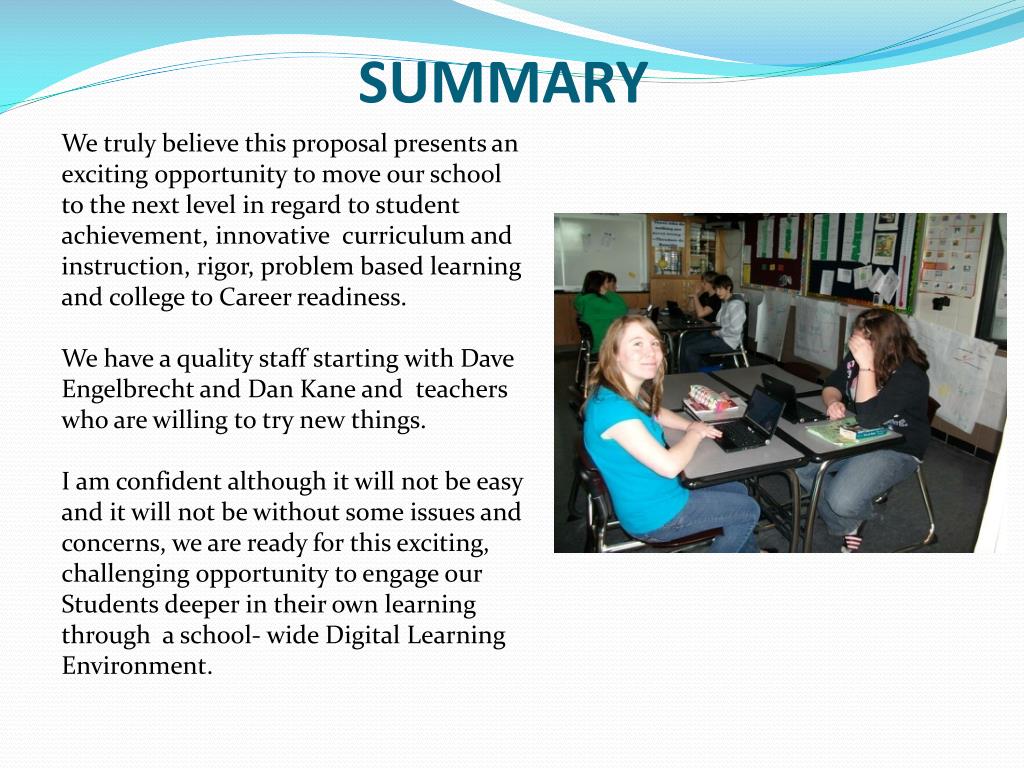 SUMMARY

We truly believe this proposal presents an exciting opportunity to move our school to the next level in regard to student achievement, innovative curriculum and instruction, rigor, problem based learning and college to Career readiness.

We have a quality staff starting with Dave Engelbrecht and Dan Kane and teachers who are willing to try new things.

I am confident although it will not be easy and it will not be without some issues and concerns, we are ready for this exciting, challenging opportunity to engage our Students deeper in their own learning through a school- wide Digital Learning Environment.